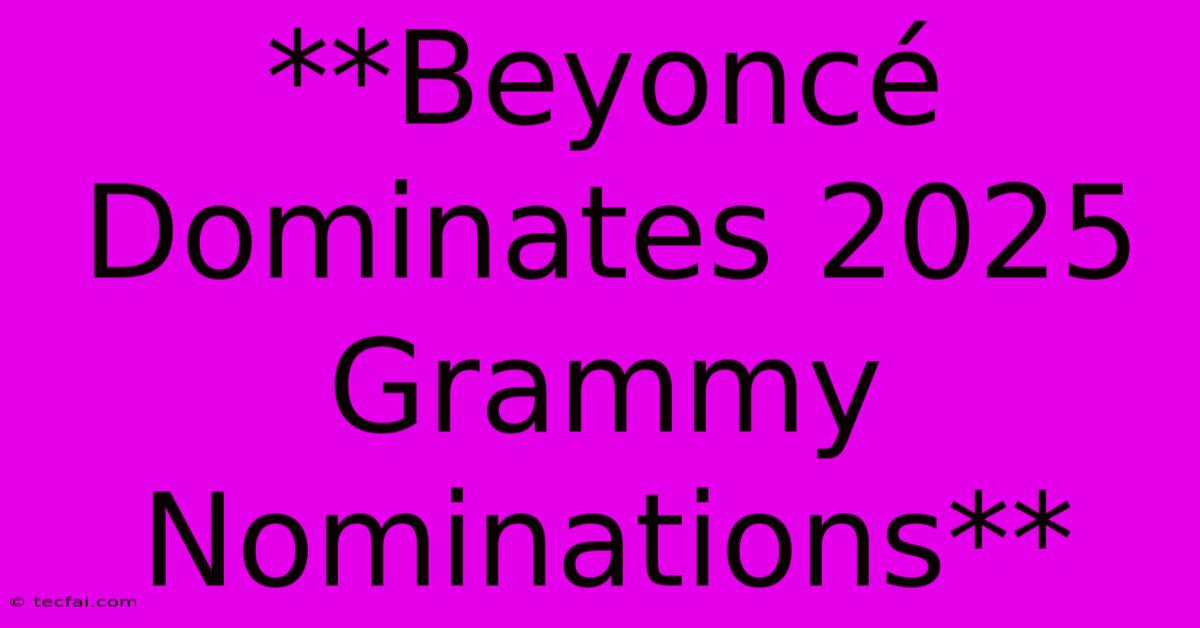 **Beyoncé Dominates 2025 Grammy Nominations**

© tecfai.com